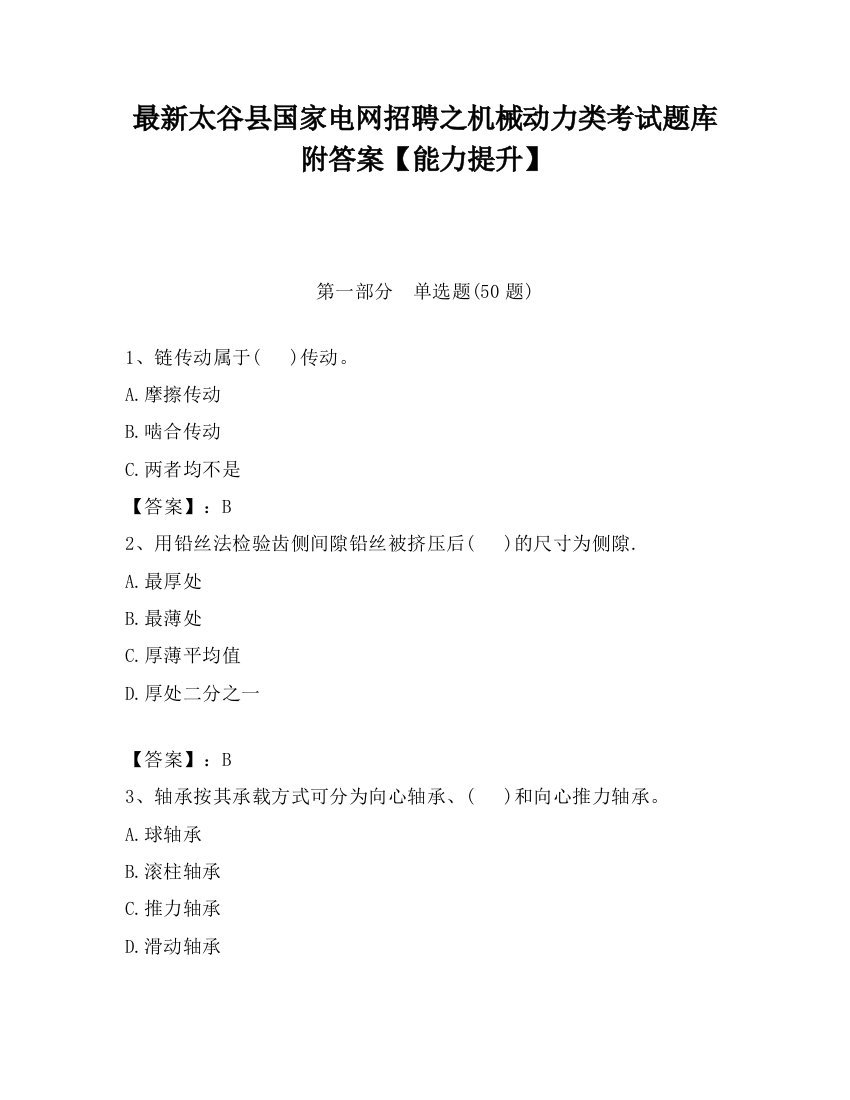 最新太谷县国家电网招聘之机械动力类考试题库附答案【能力提升】

第一部分　单选题(50 题)

1、链传动属于(　　)传动。

A.摩擦传动

B.啮合传动

C.两者均不是

【答案】：B

2、用铅丝法检验齿侧间隙铅丝被挤压后(　　)的尺寸为侧隙.

A.最厚处

B.最薄处

C.厚薄平均值

D.厚处二分之一

【答案】：B

3、轴承按其承载方式可分为向心轴承、(　　)和向心推力轴承。

A.球轴承

B.滚柱轴承

C.推力轴承

D.滑动轴承